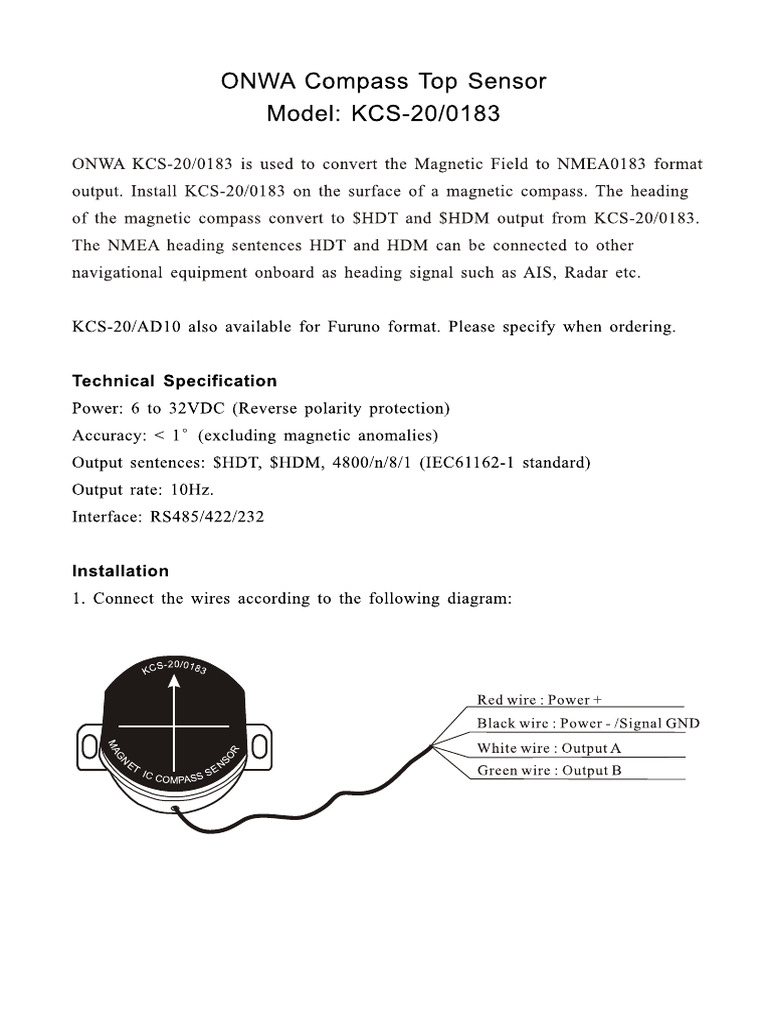 ONWA Compass Top Sensor
Model: KCS-20/0183

ONWA KCS-20/0183 is used to convert the Magnetic Field to NMEA0183 format output. Install KCS-20/0183 on the surface of a magnetic compass. The heading of the magnetic compass convert to \$HDT and \$HDM output from KCS-20/0183. The NMEA heading sentences HDT and HDM can be connected to other navigational equipment onboard as heading signal such as AIS, Radar etc.

KCS-20/AD10 also available for Furuno format. Please specify when ordering.

Technical Specification
Power: 6 to 32VDC (Reverse polarity protection)
Accuracy: < 1° (excluding magnetic anomalies)
Output sentences: \$HDT, \$HDM, 4800/n/8/1 (IEC61162-1 standard)
Output rate: 10Hz.
Interface: RS485/422/232

Installation
1. Connect the wires according to the following diagram:

KCS-20/0183
MAGNET IC COMPASS SENSOR

Red wire : Power +
Black wire : Power - /Signal GND
White wire : Output A
Green wire : Output B